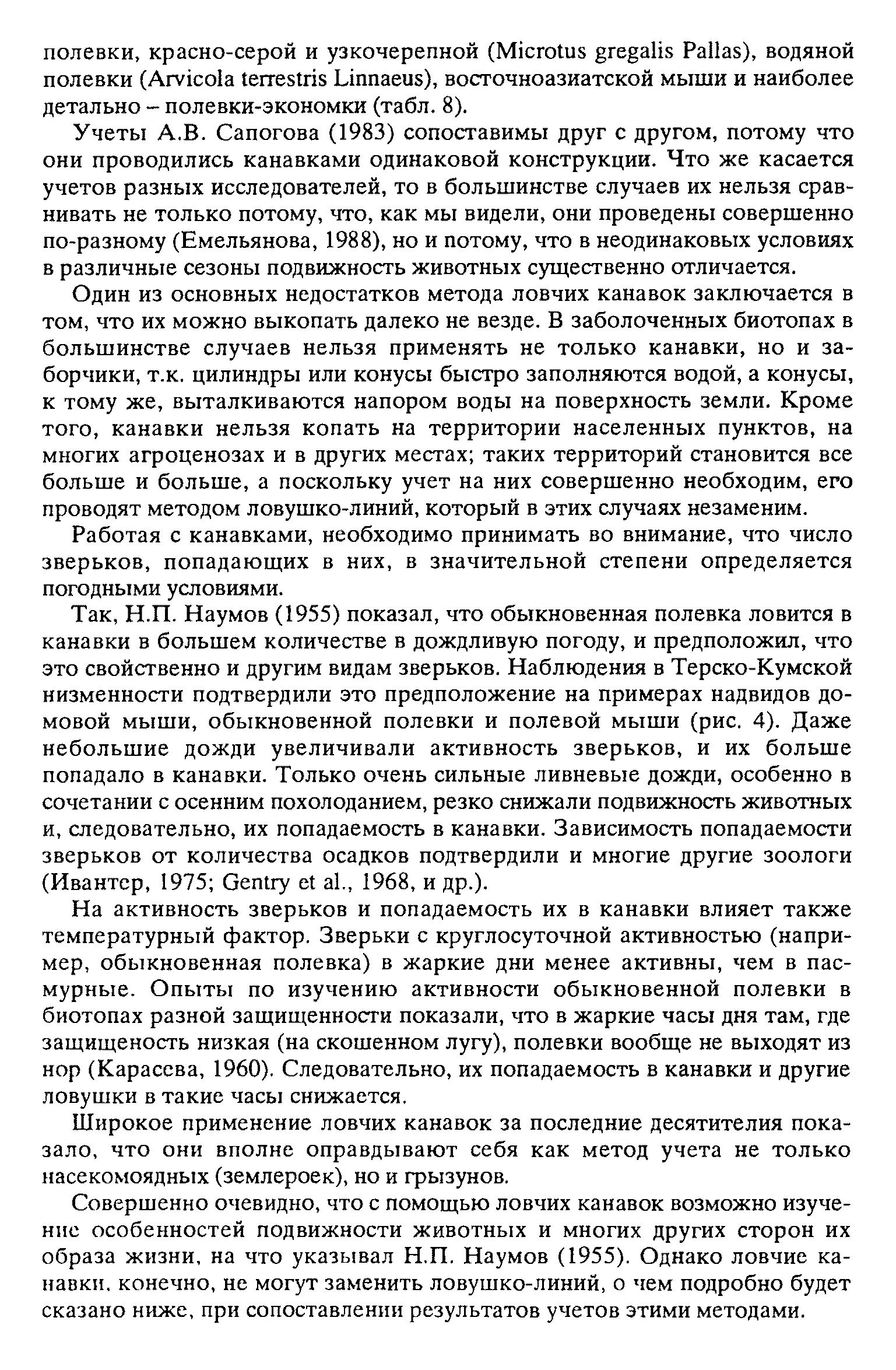 полевки, красно-серой и узкочерепной (Microtus gregalis Pallas), водяной полевки (Arvicola terrestris Linnaeus), восточноазиатской мыши и наиболее детально – полевки-экономки (табл. 8).

Учеты А.В. Сапогова (1983) сопоставимы друг с другом, потому что они проводились канавками одинаковой конструкции. Что же касается учетов разных исследователей, то в большинстве случаев их нельзя сравнивать не только потому, что, как мы видели, они проведены совершенно по-разному (Емельянова, 1988), но и потому, что в неодинаковых условиях в различные сезоны подвижность животных существенно отличается.

Один из основных недостатков метода ловчих канавок заключается в том, что их можно выкопать далеко не везде. В заболоченных биотопах в большинстве случаев нельзя применять не только канавки, но и заборчики, т.к. цилиндры или конусы быстро заполняются водой, а конусы, к тому же, выталкиваются напором воды на поверхность земли. Кроме того, канавки нельзя копать на территории населенных пунктов, на многих агроценозах и в других местах; таких территорий становится все больше и больше, а поскольку учет на них совершенно необходим, его проводят методом ловушко-линий, который в этих случаях незаменим.

Работая с канавками, необходимо принимать во внимание, что число зверьков, попадающих в них, в значительной степени определяется погодными условиями.

Так, Н.П. Наумов (1955) показал, что обыкновенная полевка ловится в канавки в большем количестве в дождливую погоду, и предположил, что это свойственно и другим видам зверьков. Наблюдения в Терско-Кумской низменности подтвердили это предположение на примерах надвидов домовой мыши, обыкновенной полевки и полевой мыши (рис. 4). Даже небольшие дожди увеличивали активность зверьков, и их больше попадало в канавки. Только очень сильные ливневые дожди, особенно в сочетании с осенним похолоданием, резко снижали подвижность животных и, следовательно, их попадаемость в канавки. Зависимость попадаемости зверьков от количества осадков подтвердили и многие другие зоологи (Ивантер, 1975; Gentry et al., 1968, и др.).

На активность зверьков и попадаемость их в канавки влияет также температурный фактор. Зверьки с круглосуточной активностью (например, обыкновенная полевка) в жаркие дни менее активны, чем в пасмурные. Опыты по изучению активности обыкновенной полевки в биотопах разной защищенности показали, что в жаркие часы дня там, где защищеность низкая (на скошенном лугу), полевки вообще не выходят из нор (Карасева, 1960). Следовательно, их попадаемость в канавки и другие ловушки в такие часы снижается.

Широкое применение ловчих канавок за последние десятителия показало, что они вполне оправдывают себя как метод учета не только насекомоядных (землероек), но и грызунов.

Совершенно очевидно, что с помощью ловчих канавок возможно изучение особенностей подвижности животных и многих других сторон их образа жизни, на что указывал Н.П. Наумов (1955). Однако ловчие канавки, конечно, не могут заменить ловушко-линий, о чем подробно будет сказано ниже, при сопоставлении результатов учетов этими методами.